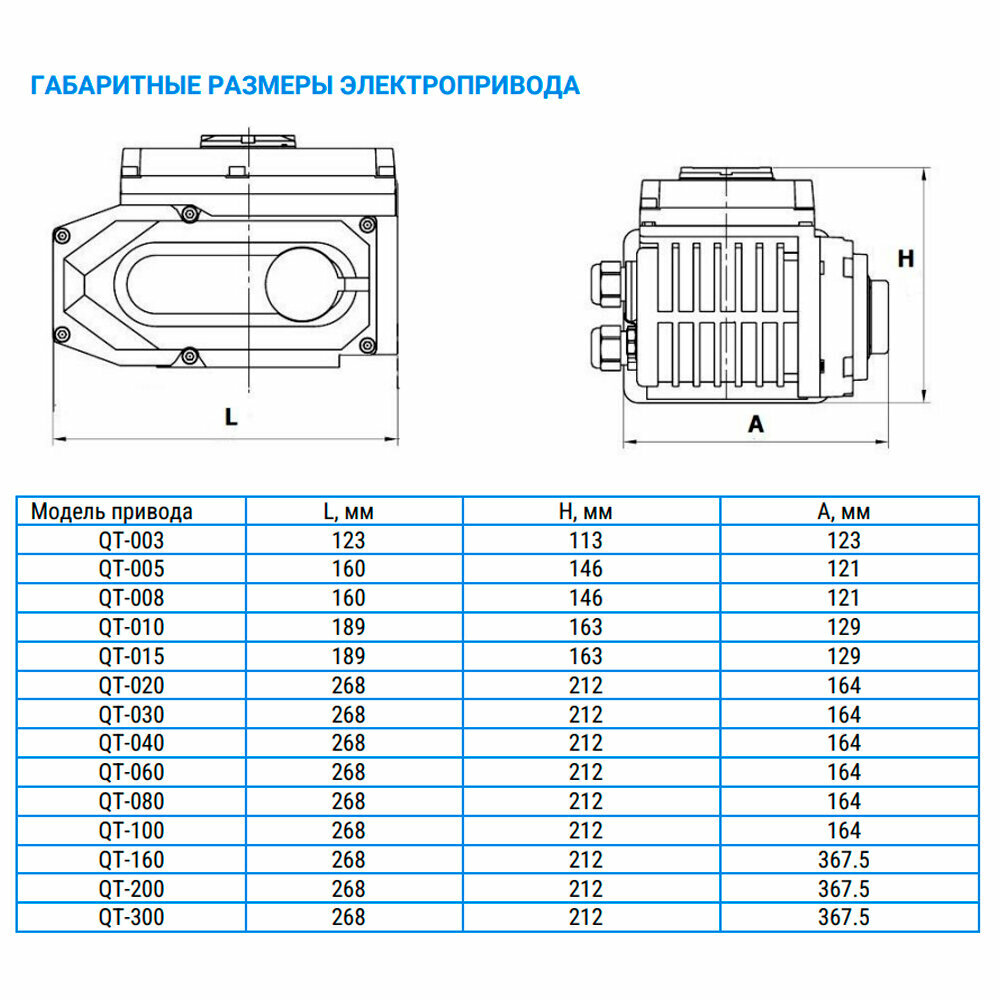 ГАБАРИТНЫЕ РАЗМЕРЫ ЭЛЕКТРОПРИВОДА

L

H

A

| Модель привода | L, мм | H, мм | A, мм |
|---|---|---|---|
| QT-003 | 123 | 113 | 123 |
| QT-005 | 160 | 146 | 121 |
| QT-008 | 160 | 146 | 121 |
| QT-010 | 189 | 163 | 129 |
| QT-015 | 189 | 163 | 129 |
| QT-020 | 268 | 212 | 164 |
| QT-030 | 268 | 212 | 164 |
| QT-040 | 268 | 212 | 164 |
| QT-060 | 268 | 212 | 164 |
| QT-080 | 268 | 212 | 164 |
| QT-100 | 268 | 212 | 164 |
| QT-160 | 268 | 212 | 367.5 |
| QT-200 | 268 | 212 | 367.5 |
| QT-300 | 268 | 212 | 367.5 |